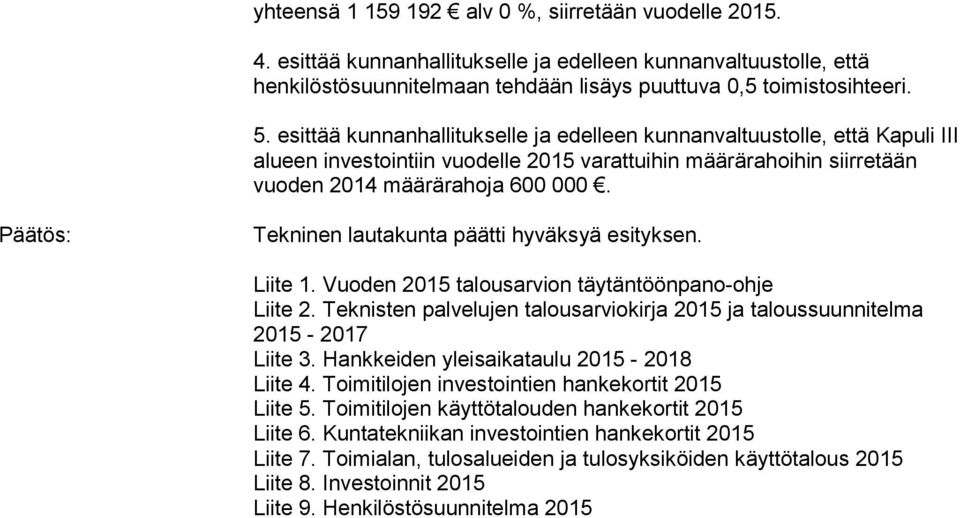 yhteensä 1 159 192 € alv 0 %, siirretään vuodelle 2015.

4. esittää kunnanhallitukselle ja edelleen kunnanvaltuustolle, että henkilöstösuunnitelmaan tehdään lisäys puuttuva 0,5 toimistosihteeri.

5. esittää kunnanhallitukselle ja edelleen kunnanvaltuustolle, että Kapuli III alueen investointiin vuodelle 2015 varattuihin määrärahoihin siirretään vuoden 2014 määrärahoja 600 000 €.

Päätös:

Tekninen lautakunta päätti hyväksyä esityksen.

Liite 1. Vuoden 2015 talousarvion täytäntöönpano-ohje
Liite 2. Teknisten palvelujen talousarviokirja 2015 ja taloussuunnitelma 2015 - 2017
Liite 3. Hankkeiden yleisaikataulu 2015 - 2018
Liite 4. Toimitilojen investointien hankekortit 2015
Liite 5. Toimitilojen käyttötalouden hankekortit 2015
Liite 6. Kuntatekniikan investointien hankekortit 2015
Liite 7. Toimialan, tulosalueiden ja tulosyksiköiden käyttötalous 2015
Liite 8. Investoinnit 2015
Liite 9. Henkilöstösuunnitelma 2015